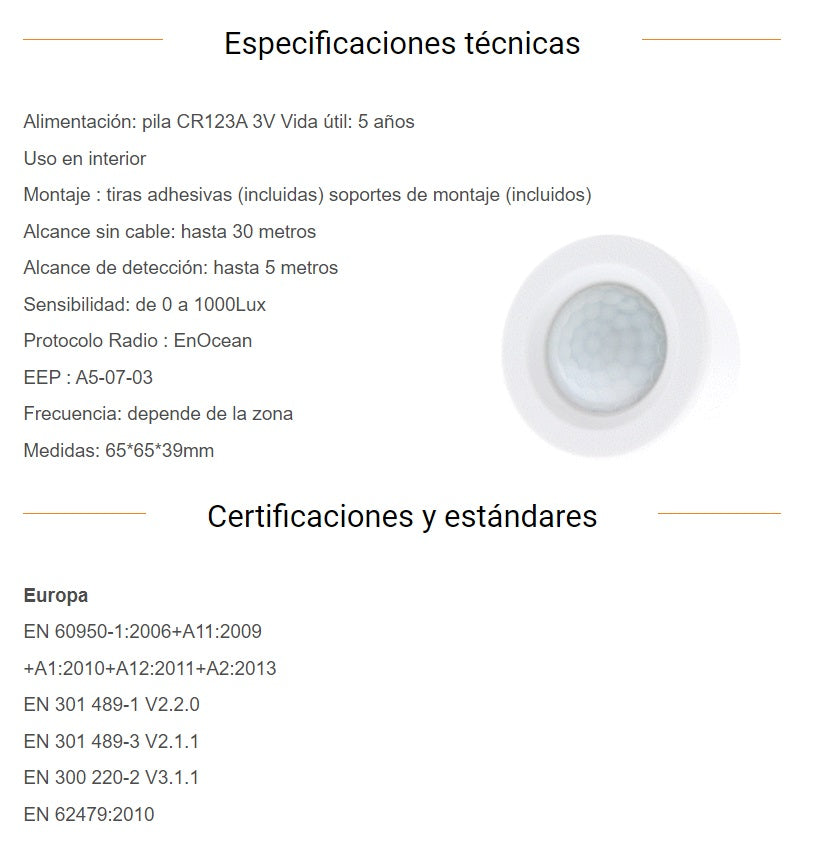 Especificaciones técnicas

Alimentación: pila CR123A 3V Vida útil: 5 años

Uso en interior

Montaje : tiras adhesivas (incluidas) soportes de montaje (incluidos)

Alcance sin cable: hasta 30 metros

Alcance de detección: hasta 5 metros

Sensibilidad: de 0 a 1000Lux

Protocolo Radio : EnOcean

EEP : A5-07-03

Frecuencia: depende de la zona

Medidas: 65*65*39mm

Certificaciones y estándares

Europa

EN 60950-1:2006+A11:2009

+A1:2010+A12:2011+A2:2013

EN 301 489-1 V2.2.0

EN 301 489-3 V2.1.1

EN 300 220-2 V3.1.1

EN 62479:2010